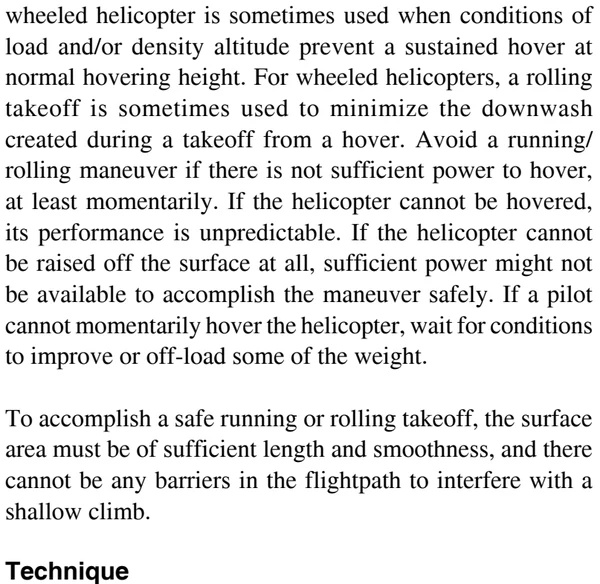 wheeled helicopter is sometimes used when conditions of load and/or density altitude prevent a sustained hover at normal hovering height. For wheeled helicopters, a rolling takeoff is sometimes used to minimize the downwash created during a takeoff from a hover. Avoid a running/rolling maneuver if there is not sufficient power to hover, at least momentarily. If the helicopter cannot be hovered, its performance is unpredictable. If the helicopter cannot be raised off the surface at all, sufficient power might not be available to accomplish the maneuver safely. If a pilot cannot momentarily hover the helicopter, wait for conditions to improve or off-load some of the weight.

To accomplish a safe running or rolling takeoff, the surface area must be of sufficient length and smoothness, and there cannot be any barriers in the flightpath to interfere with a shallow climb.

Technique